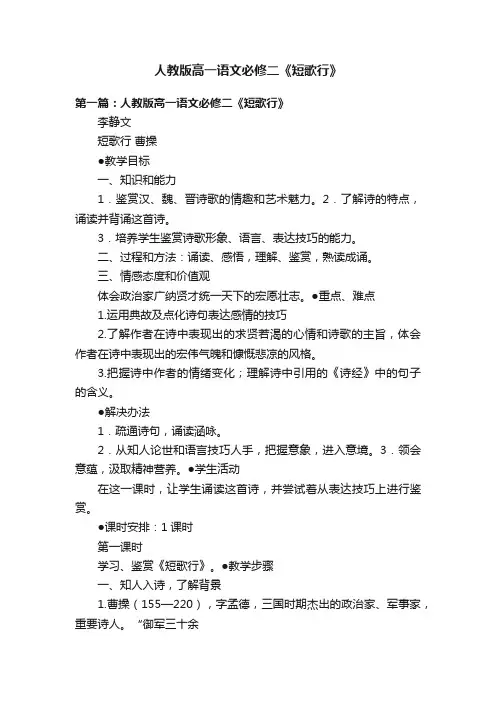 人教版高一语文必修二《短歌行》

第一篇：人教版高一语文必修二《短歌行》

李静文

短歌行 曹操

●教学目标

一、知识和能力

1．鉴赏汉、魏、晋诗歌的情趣和艺术魅力。2．了解诗的特点，诵读并背诵这首诗。

3．培养学生鉴赏诗歌形象、语言、表达技巧的能力。

二、过程和方法：诵读、感悟，理解、鉴赏，熟读成诵。

三、情感态度和价值观

体会政治家广纳贤才统一天下的宏愿壮志。●重点、难点

1.运用典故及点化诗句表达感情的技巧

2.了解作者在诗中表现出的求贤若渴的心情和诗歌的主旨，体会作者在诗中表现出的宏伟气魄和慷慨悲凉的风格。

3.把握诗中作者的情绪变化；理解诗中引用的《诗经》中的句子的含义。

●解决办法

1．疏通诗句，诵读涵咏。

2．从知人论世和语言技巧人手，把握意象，进入意境。3．领会意蕴，汲取精神营养。●学生活动

在这一课时，让学生诵读这首诗，并尝试着从表达技巧上进行鉴赏。

●课时安排：1 课时

第一课时

学习、鉴赏《短歌行》。●教学步骤

一、知人入诗，了解背景

1.曹操（155—220），字孟德，三国时期杰出的政治家、军事家，重要诗人。 "御军三十余